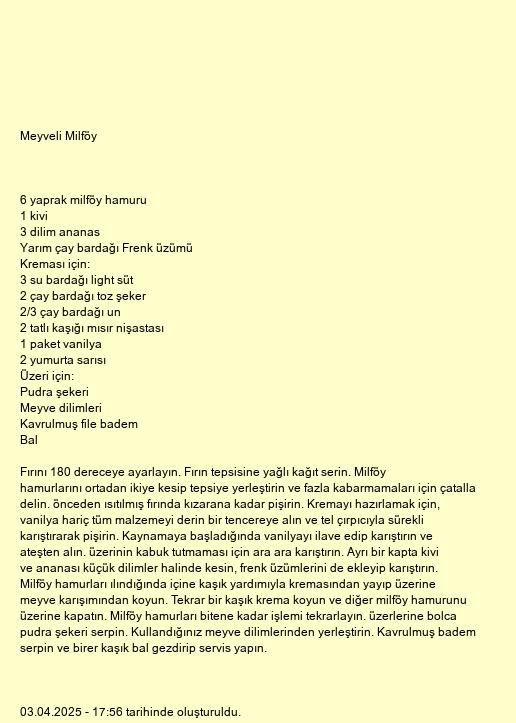 Meyveli Milföy

6 yaprak milföy hamuru
1 kivi
3 dilim ananas
Yarım çay bardağı Frenk üzümü
Kreması için:
3 su bardağı light süt
2 çay bardağı toz şeker
2/3 çay bardağı un
2 tatlı kaşığı mısır nişastası
1 paket vanilya
2 yumurta sarısı
Üzeri için:
Pudra şekeri
Meyve dilimleri
Kavrulmuş file badem
Bal

Fırını 180 dereceye ayarlayın. Fırın tepsisine yağlı kağıt serin. Milföy hamurlarını ortadan ikiye kesip tepsiye yerleştirin ve fazla kabarmamaları için çatalla delin. önceden ısıtılmış fırında kızarana kadar pişirin. Kremayı hazırlamak için, vanilya hariç tüm malzemeyi derin bir tencereye alın ve tel çırpıcıyla sürekli karıştırarak pişirin. Kaynamaya başladığında vanilyayı ilave edip karıştırın ve ateşten alın. üzerinin kabuk tutmaması için ara ara karıştırın. Ayrı bir kapta kivi ve ananası küçük dilimler halinde kesin, frenk üzümlerini de ekleyip karıştırın. Milföy hamurları ılındığında içine kaşık yardımıyla kremasından yayıp üzerine meyve karışımından koyun. Tekrar bir kaşık krema koyun ve diğer milföy hamurunu üzerine kapatın. Milföy hamurları bitene kadar işlemi tekrarlayın. üzerlerine bolca pudra şekeri serpin. Kullandığınız meyve dilimlerinden yerleştirin. Kavrulmuş badem serpin ve birer kaşık bal gezdirip servis yapın.

03.04.2025 - 17:56 tarihinde oluşturuldu.